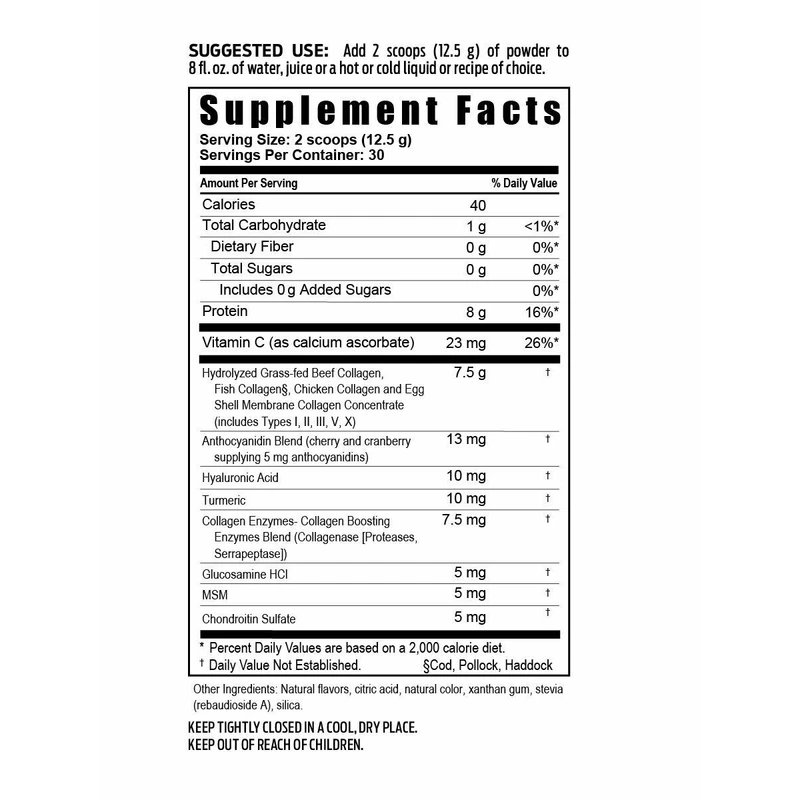 SUGGESTED USE: Add 2 scoops (12.5 g) of powder to 8 fl. oz. of water, juice or a hot or cold liquid or recipe of choice.

Supplement Facts
Serving Size: 2 scoops (12.5 g)
Servings Per Container: 30

| Amount Per Serving | | % Daily Value |
|---|---|---|
| Calories | 40 | |
| Total Carbohydrate | 1 g | <1%* |
| Dietary Fiber | 0 g | 0%* |
| Total Sugars | 0 g | 0%* |
| Includes 0 g Added Sugars | | 0%* |
| Protein | 8 g | 16%* |
| Vitamin C (as calcium ascorbate) | 23 mg | 26%* |
| Hydrolyzed Grass-fed Beef Collagen, Fish Collagen§, Chicken Collagen and Egg Shell Membrane Collagen Concentrate (includes Types I, II, III, V, X) | 7.5 g | † |
| Anthocyanidin Blend (cherry and cranberry supplying 5 mg anthocyanidins) | 13 mg | † |
| Hyaluronic Acid | 10 mg | † |
| Turmeric | 10 mg | † |
| Collagen Enzymes- Collagen Boosting Enzymes Blend (Collagenase [Proteases, Serrapeptase]) | 7.5 mg | † |
| Glucosamine HCl | 5 mg | † |
| MSM | 5 mg | † |
| Chondroitin Sulfate | 5 mg | † |

* Percent Daily Values are based on a 2,000 calorie diet.
† Daily Value Not Established. §Cod, Pollock, Haddock

Other Ingredients: Natural flavors, citric acid, natural color, xanthan gum, stevia (rebaudioside A), silica.

KEEP TIGHTLY CLOSED IN A COOL, DRY PLACE.
KEEP OUT OF REACH OF CHILDREN.